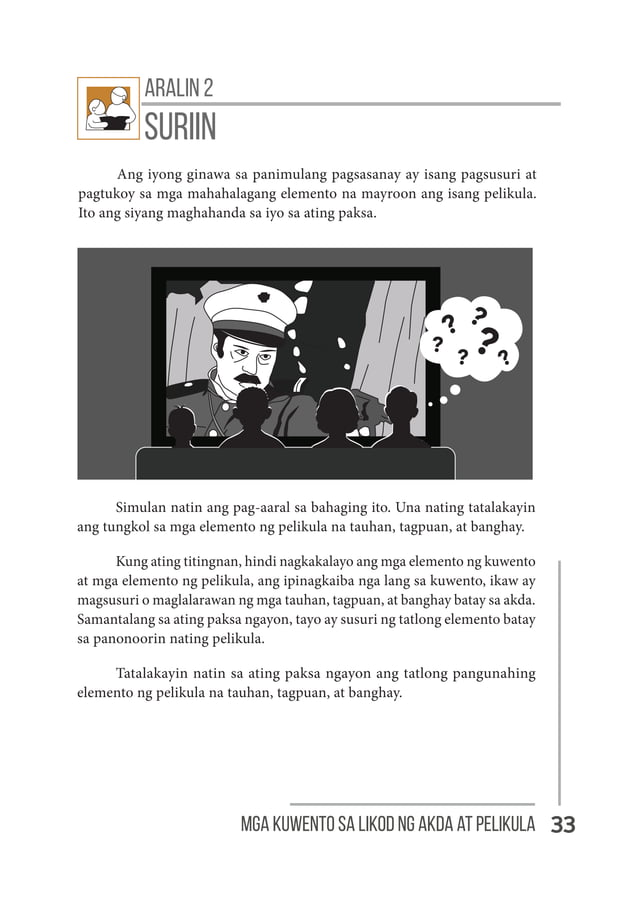 ARALIN 2
SURIIN

Ang iyong ginawa sa panimulang pagsasanay ay isang pagsusuri at pagtukoy sa mga mahahalagang elemento na mayroon ang isang pelikula. Ito ang siyang maghahanda sa iyo sa ating paksa.

? ? ? ? ? ? ?

Simulan natin ang pag-aaral sa bahaging ito. Una nating tatalakayin ang tungkol sa mga elemento ng pelikula na tauhan, tagpuan, at banghay.

Kung ating titingnan, hindi nagkakalayo ang mga elemento ng kuwento at mga elemento ng pelikula, ang ipinagkaiba nga lang sa kuwento, ikaw ay magsusuri o maglalarawan ng mga tauhan, tagpuan, at banghay batay sa akda. Samantalang sa ating paksa ngayon, tayo ay susuri ng tatlong elemento batay sa panonoorin nating pelikula.

Tatalakayin natin sa ating paksa ngayon ang tatlong pangunahing elemento ng pelikula na tauhan, tagpuan, at banghay.

MGA KUWENTO SA LIKOD NG AKDA AT PELIKULA 33